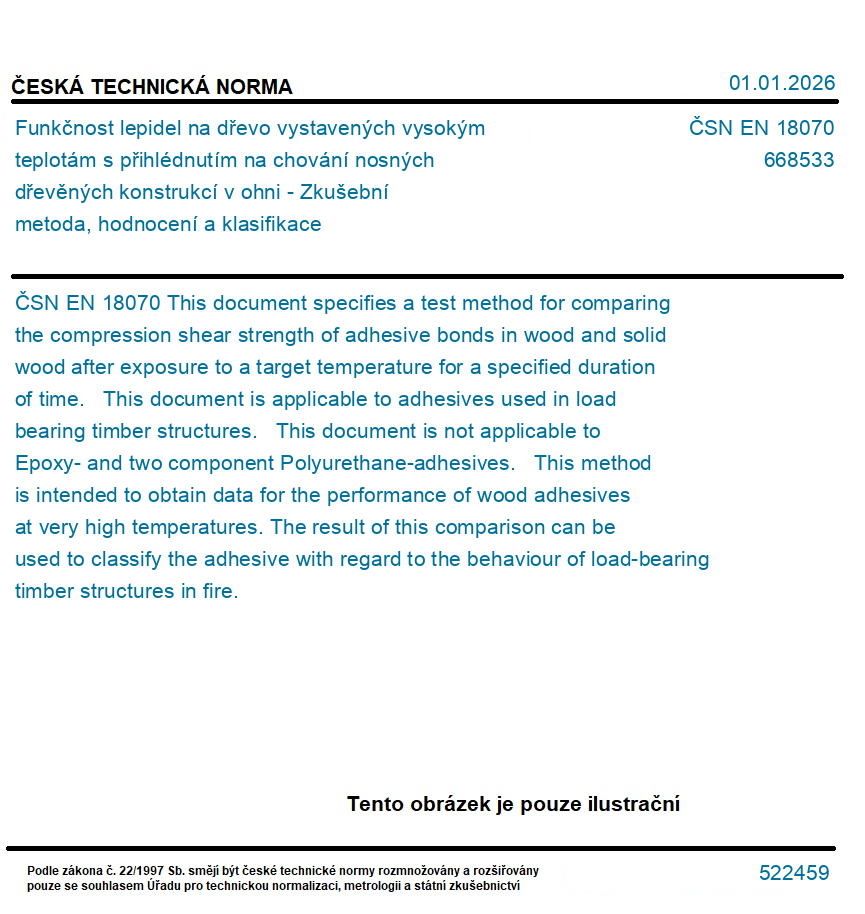 ČESKÁ TECHNICKÁ NORMA

01.01.2026

Funkčnost lepidel na dřevo vystavených vysokým teplotám s přihlédnutím na chování nosných dřevěných konstrukcí v ohni - Zkušební metoda, hodnocení a klasifikace

ČSN EN 18070
668533

ČSN EN 18070 This document specifies a test method for comparing the compression shear strength of adhesive bonds in wood and solid wood after exposure to a target temperature for a specified duration of time.   This document is applicable to adhesives used in load bearing timber structures.   This document is not applicable to Epoxy- and two component Polyurethane-adhesives.   This method is intended to obtain data for the performance of wood adhesives at very high temperatures. The result of this comparison can be used to classify the adhesive with regard to the behaviour of load-bearing timber structures in fire.

Tento obrázek je pouze ilustrační

Podle zákona č. 22/1997 Sb. smějí být české technické normy rozmnožovány a rozšiřovány pouze se souhlasem Úřadu pro technickou normalizaci, metrologii a státní zkušebnictví

522459